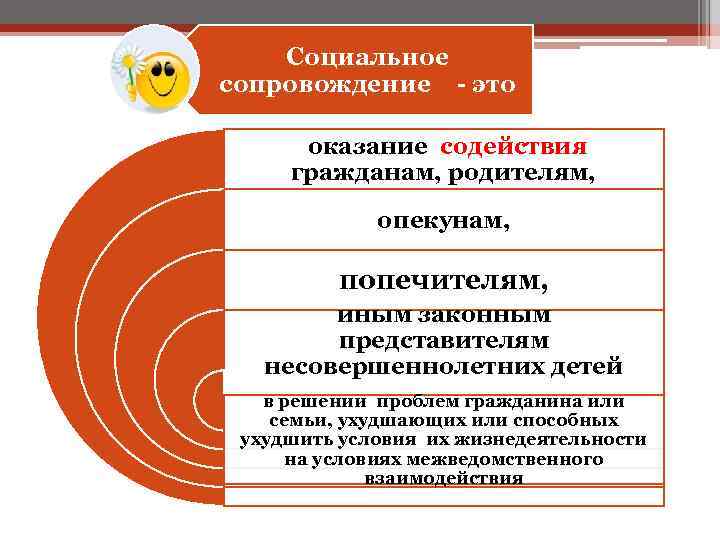 Социальное сопровождение - это

оказание содействия гражданам, родителям,

опекунам,

попечителям,

иным законным представителям несовершеннолетних детей

в решении проблем гражданина или семьи, ухудшающих или способных ухудшить условия их жизнедеятельности на условиях межведомственного взаимодействия